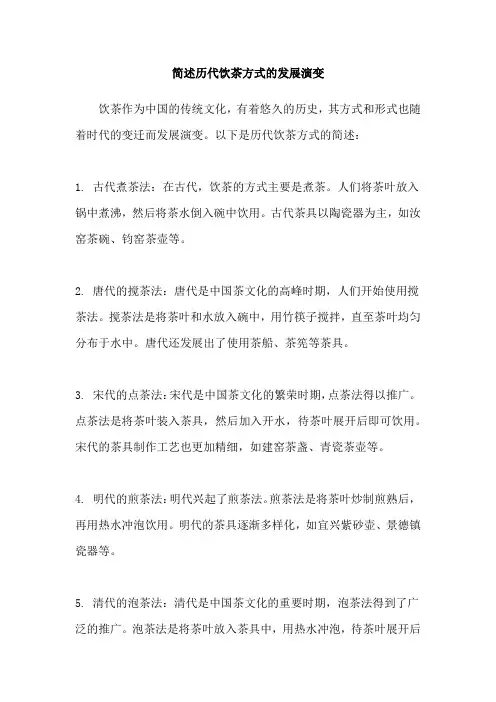 简述历代饮茶方式的发展演变

饮茶作为中国的传统文化，有着悠久的历史，其方式和形式也随着时代的变迁而发展演变。以下是历代饮茶方式的简述：

1. 古代煮茶法：在古代，饮茶的方式主要是煮茶。人们将茶叶放入锅中煮沸，然后将茶水倒入碗中饮用。古代茶具以陶瓷器为主，如汝窑茶碗、钧窑茶壶等。

2. 唐代的搅茶法：唐代是中国茶文化的高峰时期，人们开始使用搅茶法。搅茶法是将茶叶和水放入碗中，用竹筷子搅拌，直至茶叶均匀分布于水中。唐代还发展出了使用茶船、茶筅等茶具。

3. 宋代的点茶法：宋代是中国茶文化的繁荣时期，点茶法得以推广。点茶法是将茶叶装入茶具，然后加入开水，待茶叶展开后即可饮用。宋代的茶具制作工艺也更加精细，如建窑茶盏、青瓷茶壶等。

4. 明代的煎茶法：明代兴起了煎茶法。煎茶法是将茶叶炒制煎熟后，再用热水冲泡饮用。明代的茶具逐渐多样化，如宜兴紫砂壶、景德镇瓷器等。

5. 清代的泡茶法：清代是中国茶文化的重要时期，泡茶法得到了广泛的推广。泡茶法是将茶叶放入茶具中，用热水冲泡，待茶叶展开后